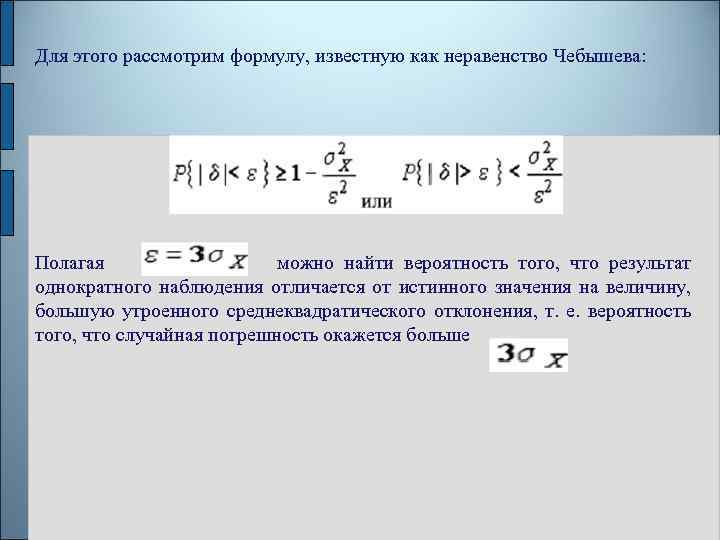 Для этого рассмотрим формулу, известную как неравенство Чебышева:

$P\{|\delta| < \varepsilon\} \geq 1 - \frac{\sigma_X^2}{\varepsilon^2}$ или $P\{|\delta| > \varepsilon\} < \frac{\sigma_X^2}{\varepsilon^2}$

Полагая $\varepsilon = 3\sigma_X$ можно найти вероятность того, что результат однократного наблюдения отличается от истинного значения на величину, большую утроенного среднеквадратического отклонения, т. е. вероятность того, что случайная погрешность окажется больше $3\sigma_X$